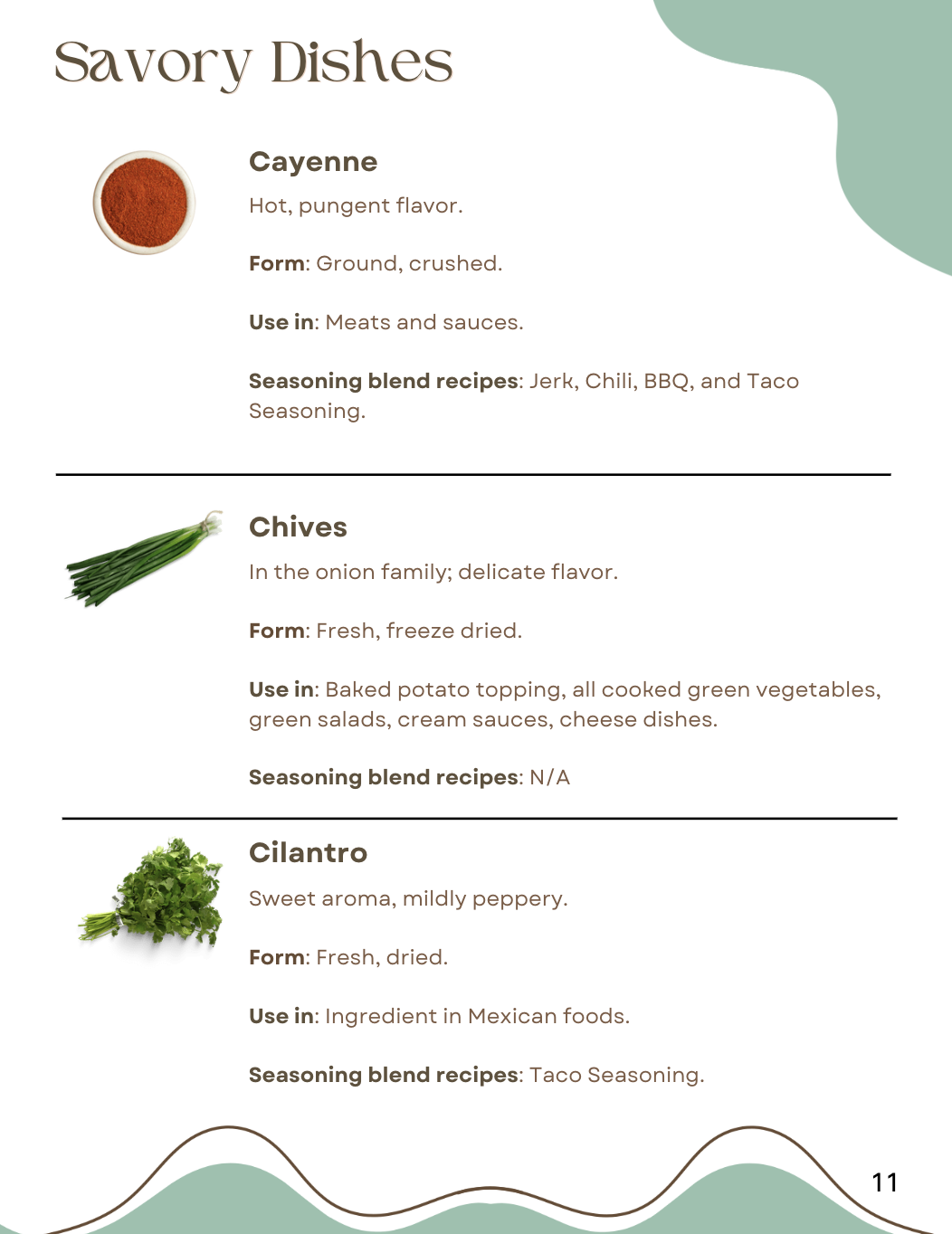 Savory Dishes

Cayenne

Hot, pungent flavor.

Form: Ground, crushed.

Use in: Meats and sauces.

Seasoning blend recipes: Jerk, Chili, BBQ, and Taco Seasoning.

Chives

In the onion family; delicate flavor.

Form: Fresh, freeze dried.

Use in: Baked potato topping, all cooked green vegetables, green salads, cream sauces, cheese dishes.

Seasoning blend recipes: N/A

Cilantro

Sweet aroma, mildly peppery.

Form: Fresh, dried.

Use in: Ingredient in Mexican foods.

Seasoning blend recipes: Taco Seasoning.

11